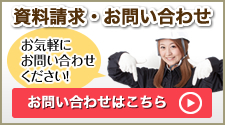 資料請求・お問い合わせ

お気軽に
お問い合わせ
ください!

お問い合わせはこちら